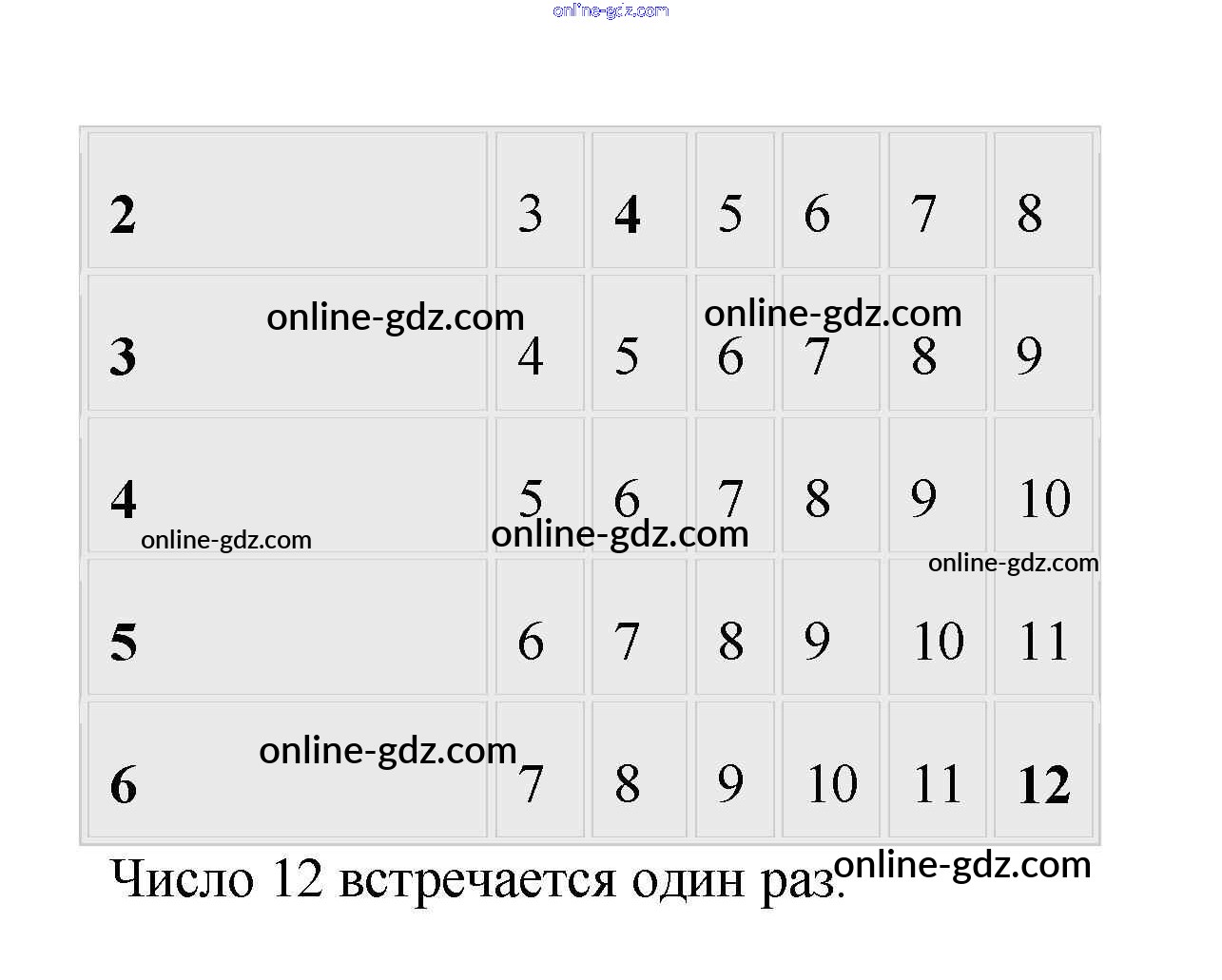 | 2 | 3 | 4 | 5 | 6 | 7 | 8 |
|---|---|---|---|---|---|---|
| 3 | 4 | 5 | 6 | 7 | 8 | 9 |
| 4 | 5 | 6 | 7 | 8 | 9 | 10 |
| 5 | 6 | 7 | 8 | 9 | 10 | 11 |
| 6 | 7 | 8 | 9 | 10 | 11 | 12 |

Число 12 встречается один раз.

online-gdz.com